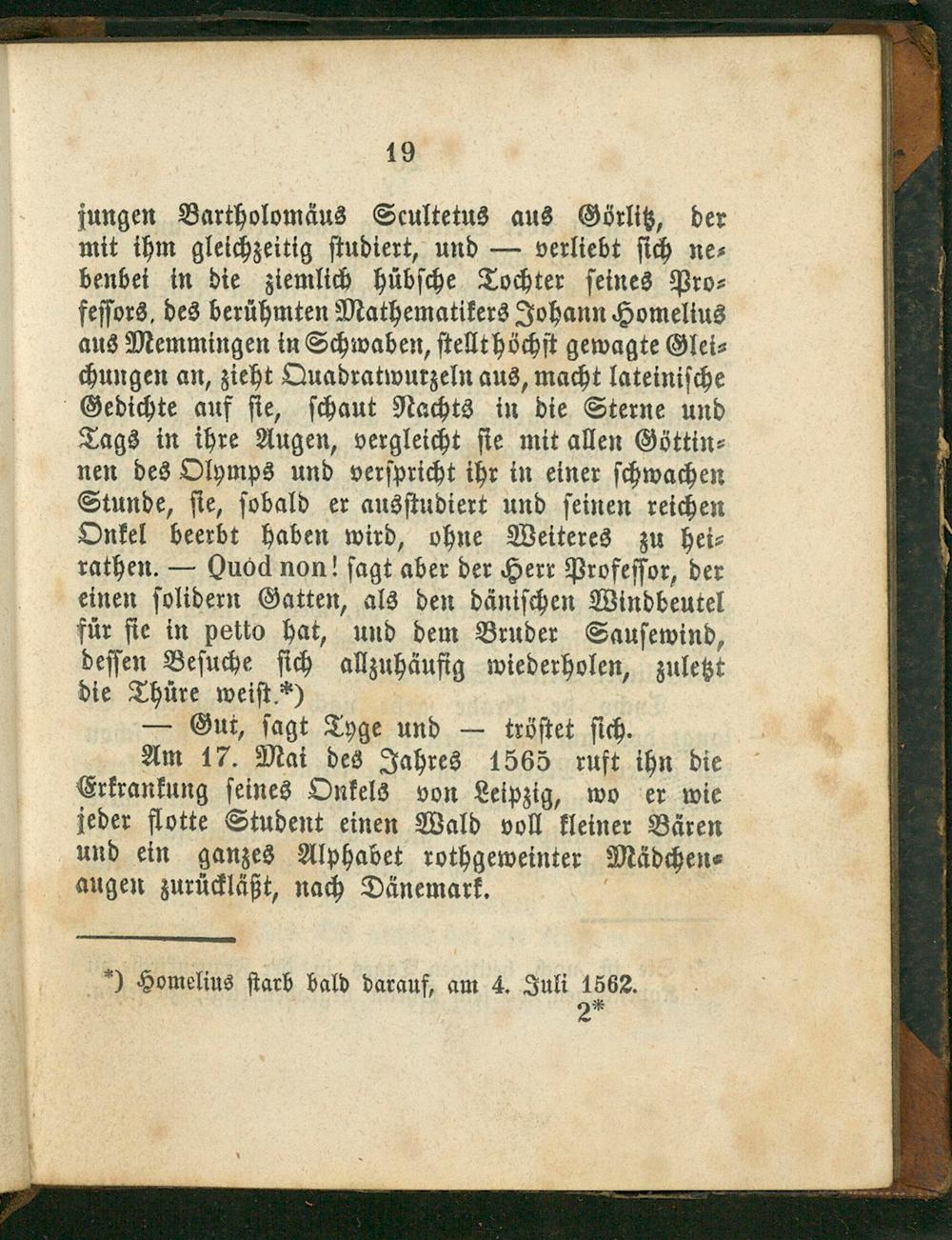 19

jungen Bartholomäus Scultetus aus Görlitz, der mit ihm gleichzeitig studiert, und — verliebt sich nebenbei in die ziemlich hübsche Tochter seines Professors, des berühmten Mathematikers Johann Homelius aus Memmingen in Schwaben, stellt höchst gewagte Gleichungen an, zieht Quadratwurzeln aus, macht lateinische Gedichte auf sie, schaut Nachts in die Sterne und Tags in ihre Augen, vergleicht sie mit allen Göttinnen des Olymps und verspricht ihr in einer schwachen Stunde, sie, sobald er ausstudiert und seinen reichen Onkel beerbt haben wird, ohne Weiteres zu heirathen. — Quod non! sagt aber der Herr Professor, der einen solidern Gatten, als den dänischen Windbeutel für sie in petto hat, und dem Bruder Sausewind, dessen Besuche sich allzuhäufig wiederholen, zuletzt die Thüre weist.*)

— Gut, sagt Tyge und — tröstet sich.

Am 17. Mai des Jahres 1565 ruft ihn die Erkrankung seines Onkels von Leipzig, wo er wie jeder flotte Student einen Wald voll kleiner Bären und ein ganzes Alphabet rothgeweinter Mädchenaugen zurückläßt, nach Dänemark.

*) Homelius starb bald darauf, am 4. Juli 1562.

2*